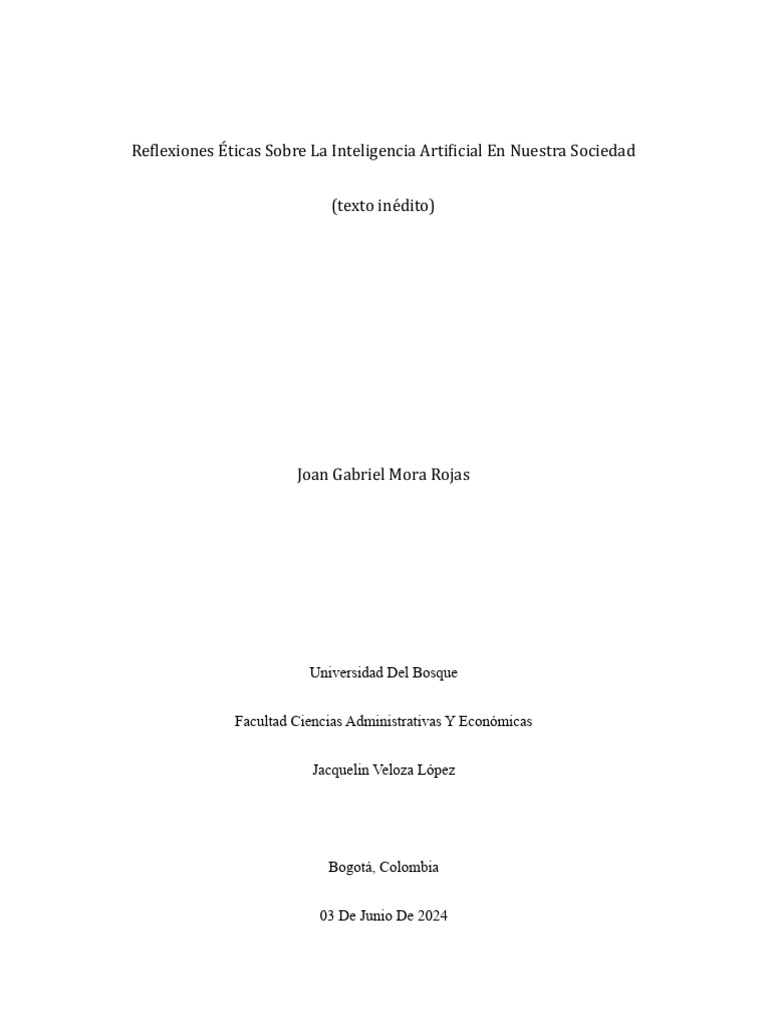 Reflexiones Éticas Sobre La Inteligencia Artificial En Nuestra Sociedad

(texto inédito)

Joan Gabriel Mora Rojas

Universidad Del Bosque

Facultad Ciencias Administrativas Y Económicas

Jacquelin Veloza López

Bogotá, Colombia

03 De Junio De 2024